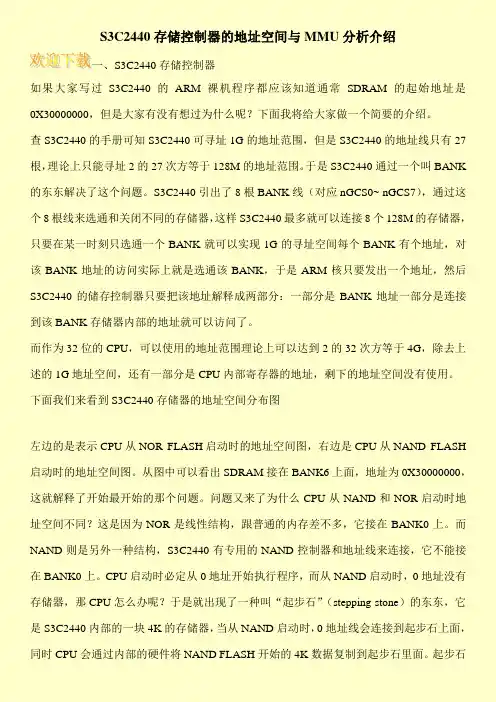 S3C2440 存储控制器的地址空间与 MMU 分析介绍

欢迎下载一、S3C2440 存储控制器

如果大家写过 S3C2440 的 ARM 裸机程序都应该知道通常 SDRAM 的起始地址是 0X30000000，但是大家有没有想过为什么呢？下面我将给大家做一个简要的介绍。

查 S3C2440 的手册可知 S3C2440 可寻址 1G 的地址范围，但是 S3C2440 的地址线只有 27 根，理论上只能寻址 2 的 27 次方等于 128M 的地址范围。于是 S3C2440 通过一个叫 BANK 的东东解决了这个问题。S3C2440 引出了 8 根 BANK 线（对应 nGCS0~ nGCS7），通过这个 8 根线来选通和关闭不同的存储器，这样 S3C2440 最多就可以连接 8 个 128M 的存储器，只要在某一时刻只选通一个 BANK 就可以实现 1G 的寻址空间每个 BANK 有个地址，对该 BANK 地址的访问实际上就是选通该 BANK，于是 ARM 核只要发出一个地址，然后 S3C2440 的储存控制器只要把该地址解释成两部分：一部分是 BANK 地址一部分是连接到该 BANK 存储器内部的地址就可以访问了。

而作为 32 位的 CPU，可以使用的地址范围理论上可以达到 2 的 32 次方等于 4G，除去上述的 1G 地址空间，还有一部分是 CPU 内部寄存器的地址，剩下的地址空间没有使用。

下面我们来看到 S3C2440 存储器的地址空间分布图

左边的是表示 CPU 从 NOR FLASH 启动时的地址空间图，右边是 CPU 从 NAND FLASH 启动时的地址空间图。从图中可以看出 SDRAM 接在 BANK6 上面，地址为 0X30000000，这就解释了开始最开始的那个问题。问题又来了为什么 CPU 从 NAND 和 NOR 启动时地址空间不同？这是因为 NOR 是线性结构，跟普通的内存差不多，它接在 BANK0 上。而 NAND 则是另外一种结构，S3C2440 有专用的 NAND 控制器和地址线来连接，它不能接在 BANK0 上。CPU 启动时必定从 0 地址开始执行程序，而从 NAND 启动时，0 地址没有存储器，那 CPU 怎么办呢？于是就出现了一种叫“起步石”（stepping stone）的东东，它是 S3C2440 内部的一块 4K 的存储器，当从 NAND 启动时，0 地址线会连接到起步石上面，同时 CPU 会通过内部的硬件将 NAND FLASH 开始的 4K 数据复制到起步石里面。起步石